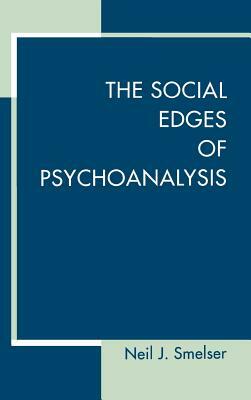 THE SOCIAL EDGES OF PSYCHOANALYSIS

Neil J. Smelser